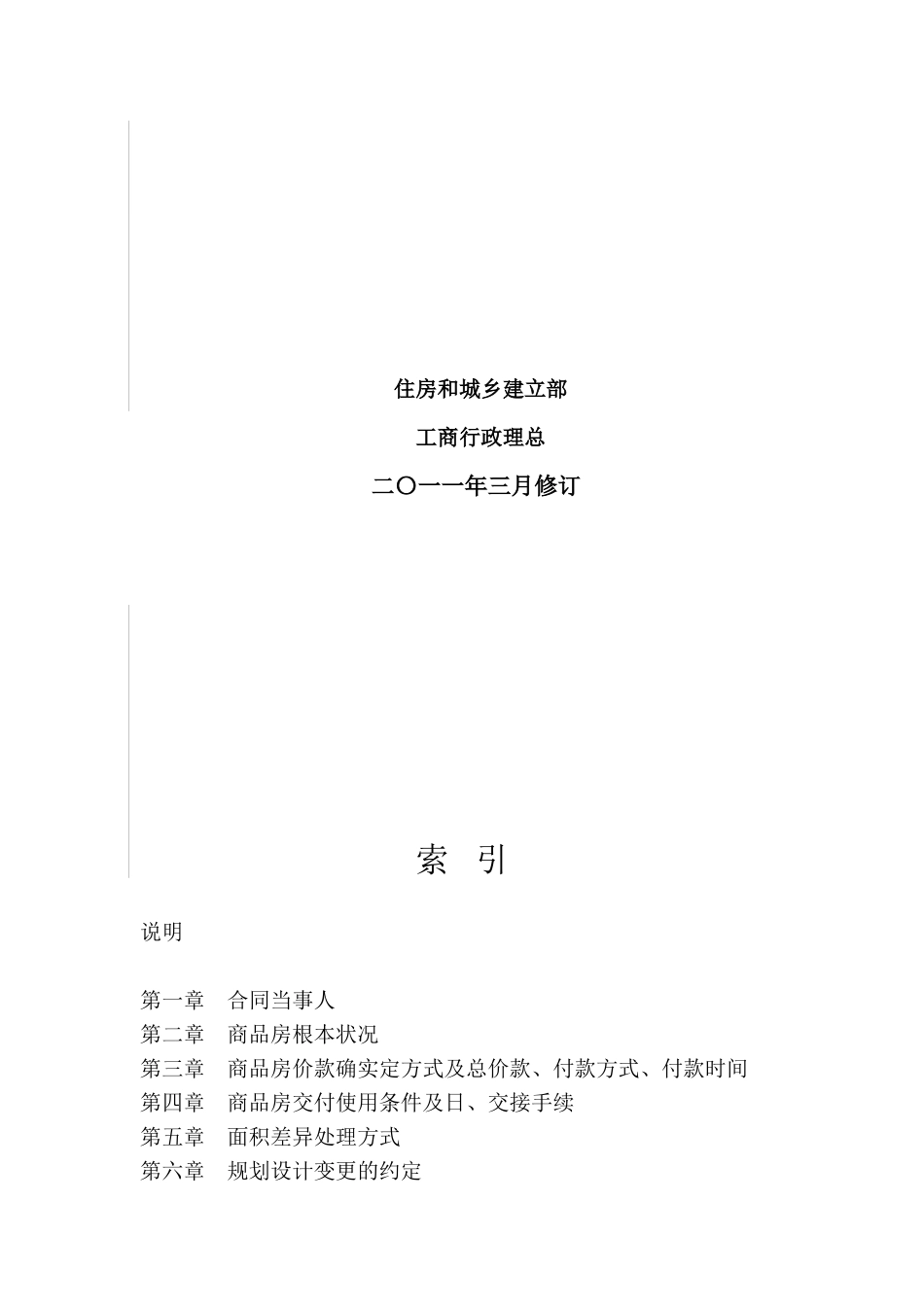 住房和城乡建立部

工商行政理总

二〇一一年三月修订

索　引

说明

第一章　合同当事人
第二章　商品房根本状况
第三章　商品房价款确实定方式及总价款、付款方式、付款时间
第四章　商品房交付使用条件及日、交接手续
第五章　面积差异处理方式
第六章　规划设计变更的约定